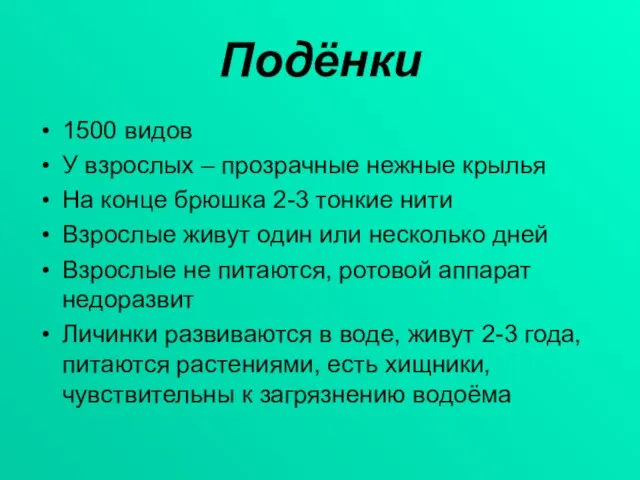 Подёнки

• 1500 видов
• У взрослых – прозрачные нежные крылья
• На конце брюшка 2-3 тонкие нити
• Взрослые живут один или несколько дней
• Взрослые не питаются, ротовой аппарат недоразвит
• Личинки развиваются в воде, живут 2-3 года, питаются растениями, есть хищники, чувствительны к загрязнению водоёма